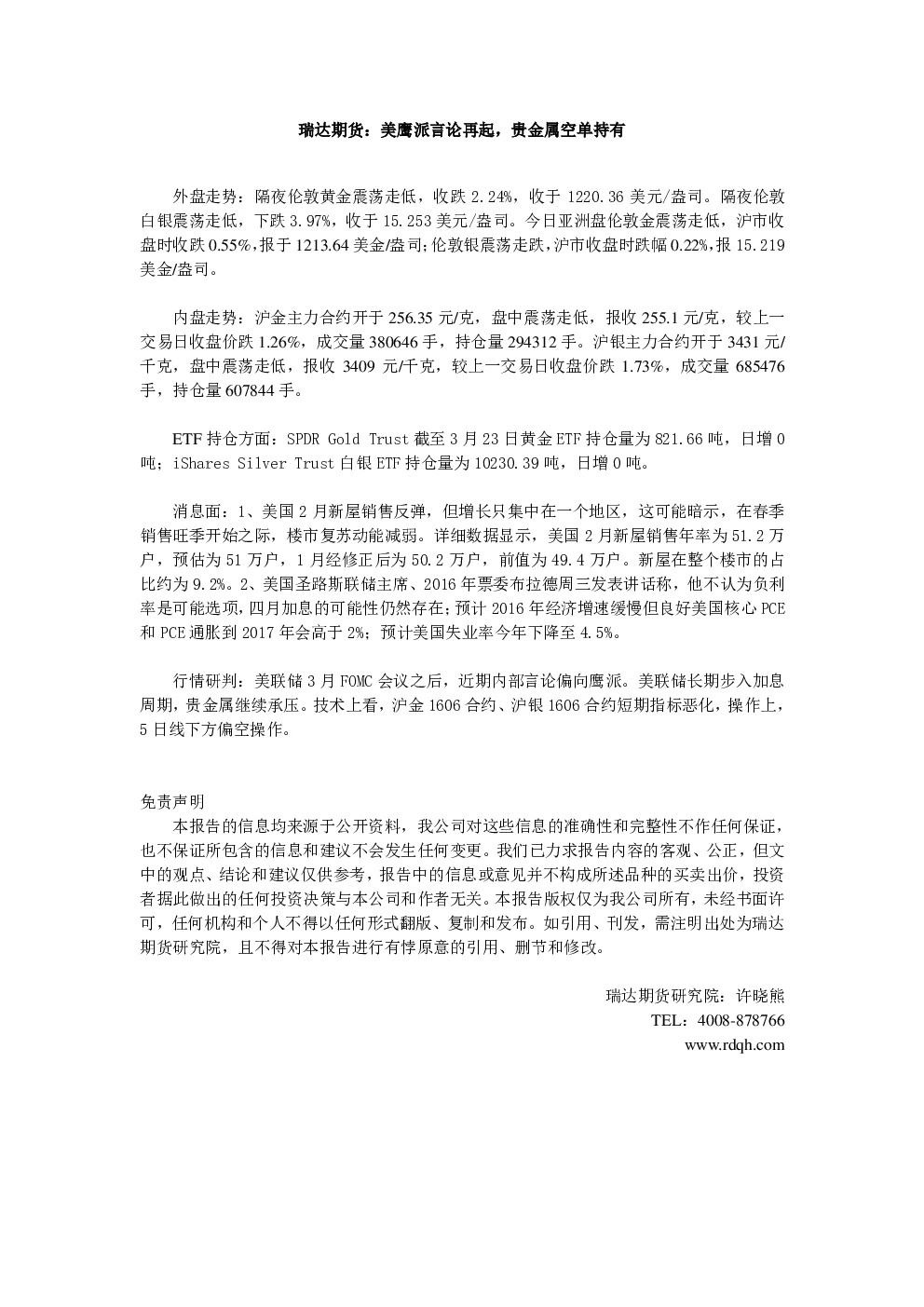 瑞达期货：美鹰派言论再起，贵金属空单持有

外盘走势：隔夜伦敦黄金震荡走低，收跌 2.24%，收于 1220.36 美元/盎司。隔夜伦敦白银震荡走低，下跌 3.97%，收于 15.253 美元/盎司。今日亚洲盘伦敦金震荡走低，沪市收盘时收跌 0.55%，报于 1213.64 美金/盎司；伦敦银震荡走跌，沪市收盘时跌幅 0.22%，报 15.219 美金/盎司。

内盘走势：沪金主力合约开于 256.35 元/克，盘中震荡走低，报收 255.1 元/克，较上一交易日收盘价跌 1.26%，成交量 380646 手，持仓量 294312 手。沪银主力合约开于 3431 元/千克，盘中震荡走低，报收 3409 元/千克，较上一交易日收盘价跌 1.73%，成交量 685476 手，持仓量 607844 手。

ETF 持仓方面：SPDR Gold Trust 截至 3 月 23 日黄金 ETF 持仓量为 821.66 吨，日增 0 吨；iShares Silver Trust 白银 ETF 持仓量为 10230.39 吨，日增 0 吨。

消息面：1、美国 2 月新屋销售反弹，但增长只集中在一个地区，这可能暗示，在春季销售旺季开始之际，楼市复苏动能减弱。详细数据显示，美国 2 月新屋销售年率为 51.2 万户，预估为 51 万户，1 月经修正后为 50.2 万户，前值为 49.4 万户。新屋在整个楼市的占比约为 9.2%。2、美国圣路斯联储主席、2016 年票委布拉德周三发表讲话称，他不认为负利率是可能选项，四月加息的可能性仍然存在；预计 2016 年经济增速缓慢但良好美国核心 PCE 和 PCE 通胀到 2017 年会高于 2%；预计美国失业率今年下降至 4.5%。

行情研判：美联储 3 月 FOMC 会议之后，近期内部言论偏向鹰派。美联储长期步入加息周期，贵金属继续承压。技术上看，沪金 1606 合约、沪银 1606 合约短期指标恶化，操作上，5 日线下方偏空操作。

免责声明
本报告的信息均来源于公开资料，我公司对这些信息的准确性和完整性不作任何保证，也不保证所包含的信息和建议不会发生任何变更。我们已力求报告内容的客观、公正，但文中的观点、结论和建议仅供参考，报告中的信息或意见并不构成所述品种的买卖出价，投资者据此做出的任何投资决策与本公司和作者无关。本报告版权仅为我公司所有，未经书面许可，任何机构和个人不得以任何形式翻版、复制和发布。如引用、刊发，需注明出处为瑞达期货研究院，且不得对本报告进行有悖原意的引用、删节和修改。

瑞达期货研究院：许晓熊
TEL：4008-878766
www.rdqh.com